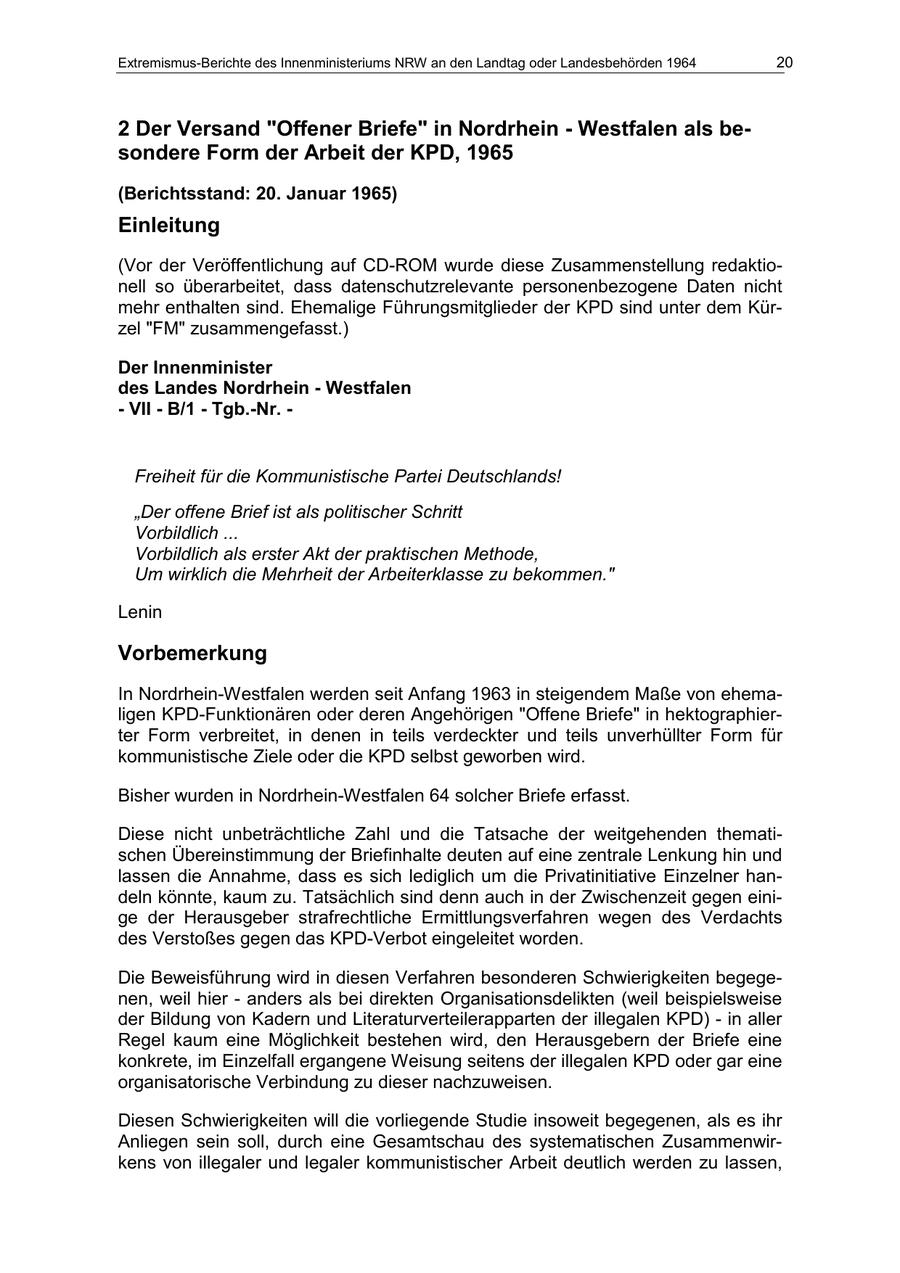 Extremismus-Berichte des Innenministeriums NRW an den Landtag oder Landesbehörden 1964 20

2 Der Versand "Offener Briefe" in Nordrhein - Westfalen als besondere Form der Arbeit der KPD, 1965

(Berichtsstand: 20. Januar 1965)

Einleitung

(Vor der Veröffentlichung auf CD-ROM wurde diese Zusammenstellung redaktionell so überarbeitet, dass datenschutzrelevante personenbezogene Daten nicht mehr enthalten sind. Ehemalige Führungsmitglieder der KPD sind unter dem Kürzel "FM" zusammengefasst.)

Der Innenminister
des Landes Nordrhein - Westfalen
- VII - B/1 - Tgb.-Nr. -

Freiheit für die Kommunistische Partei Deutschlands!

„Der offene Brief ist als politischer Schritt
Vorbildlich ...
Vorbildlich als erster Akt der praktischen Methode,
Um wirklich die Mehrheit der Arbeiterklasse zu bekommen."

Lenin

Vorbemerkung

In Nordrhein-Westfalen werden seit Anfang 1963 in steigendem Maße von ehemaligen KPD-Funktionären oder deren Angehörigen "Offene Briefe" in hektographierter Form verbreitet, in denen in teils verdeckter und teils unverhüllter Form für kommunistische Ziele oder die KPD selbst geworben wird.

Bisher wurden in Nordrhein-Westfalen 64 solcher Briefe erfasst.

Diese nicht unbeträchtliche Zahl und die Tatsache der weitgehenden thematischen Übereinstimmung der Briefinhalte deuten auf eine zentrale Lenkung hin und lassen die Annahme, dass es sich lediglich um die Privatinitiative Einzelner handeln könnte, kaum zu. Tatsächlich sind denn auch in der Zwischenzeit gegen einige der Herausgeber strafrechtliche Ermittlungsverfahren wegen des Verdachts des Verstoßes gegen das KPD-Verbot eingeleitet worden.

Die Beweisführung wird in diesen Verfahren besonderen Schwierigkeiten begegenen, weil hier - anders als bei direkten Organisationsdelikten (weil beispielsweise der Bildung von Kadern und Literaturverteilerapparten der illegalen KPD) - in aller Regel kaum eine Möglichkeit bestehen wird, den Herausgebern der Briefe eine konkrete, im Einzelfall ergangene Weisung seitens der illegalen KPD oder gar eine organisatorische Verbindung zu dieser nachzuweisen.

Diesen Schwierigkeiten will die vorliegende Studie insoweit begegenen, als es ihr Anliegen sein soll, durch eine Gesamtschau des systematischen Zusammenwirkens von illegaler und legaler kommunistischer Arbeit deutlich werden zu lassen,